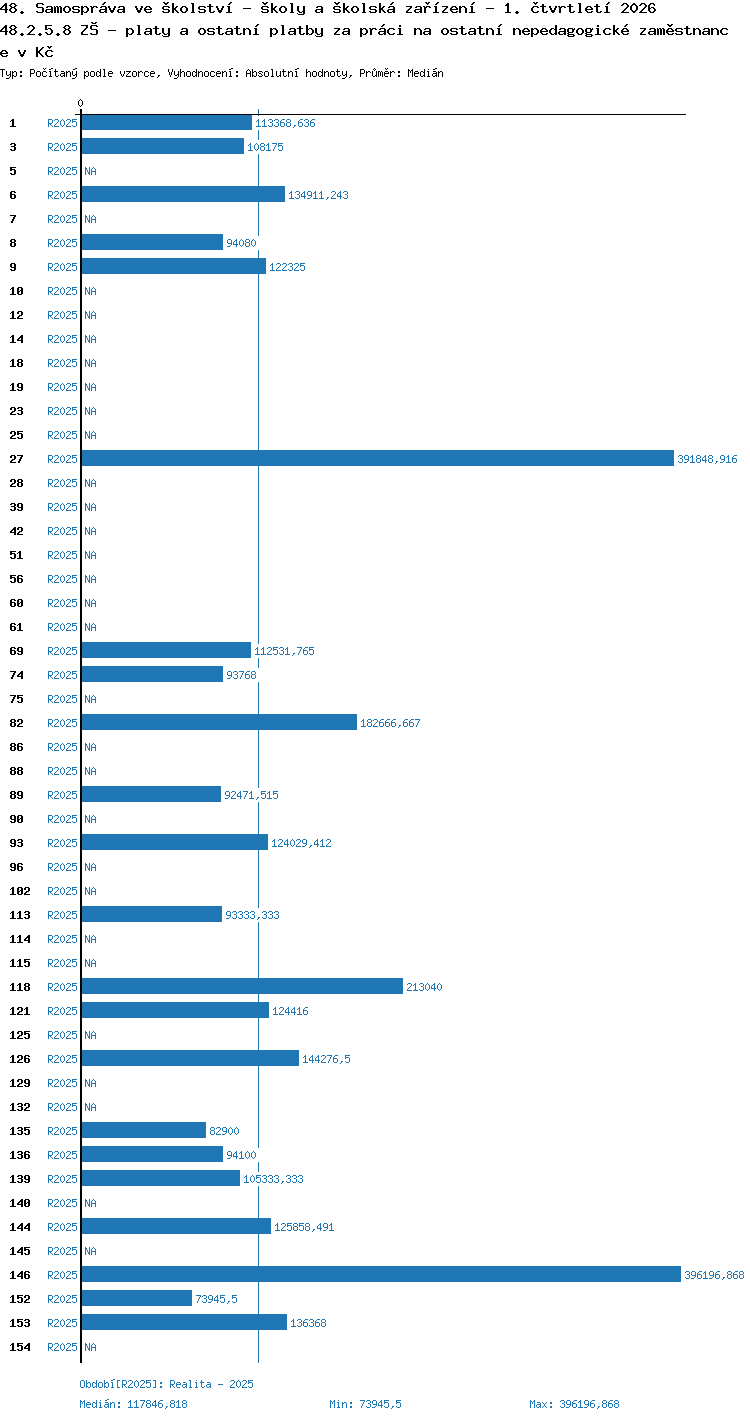 48. Samospráva ve školství - školy a školská zařízení - 1. čtvrtletí 2026
48.2.5.8 ZŠ - platy a ostatní platby za práci na ostatní nepedagogické zaměstnance v Kč
Typ: Počítaný podle vzorce, Vyhodnocení: Absolutní hodnoty, Průměr: Medián

0

1 R2025 113368,636
3 R2025 108175
5 R2025 NA
6 R2025 134911,243
7 R2025 NA
8 R2025 94080
9 R2025 122325
10 R2025 NA
12 R2025 NA
14 R2025 NA
18 R2025 NA
19 R2025 NA
23 R2025 NA
25 R2025 NA
27 R2025 391848,916
28 R2025 NA
39 R2025 NA
42 R2025 NA
51 R2025 NA
56 R2025 NA
60 R2025 NA
61 R2025 NA
69 R2025 112531,765
74 R2025 93768
75 R2025 NA
82 R2025 182666,667
86 R2025 NA
88 R2025 NA
89 R2025 92471,515
90 R2025 NA
93 R2025 124029,412
96 R2025 NA
102 R2025 NA
113 R2025 93333,333
114 R2025 NA
115 R2025 NA
118 R2025 213040
121 R2025 124416
125 R2025 NA
126 R2025 144276,5
129 R2025 NA
132 R2025 NA
135 R2025 82900
136 R2025 94100
139 R2025 105333,333
140 R2025 NA
144 R2025 125858,491
145 R2025 NA
146 R2025 396196,868
152 R2025 73945,5
153 R2025 136368
154 R2025 NA

Období[R2025]: Realita - 2025
Medián: 117846,818 Min: 73945,5 Max: 396196,868